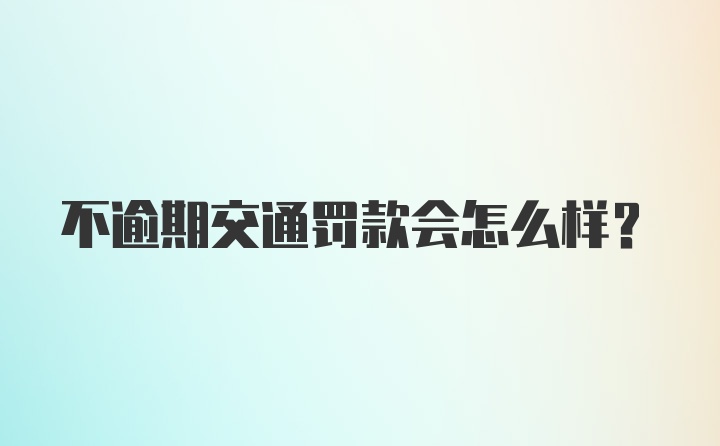 不逾期交通罚款会怎么样？